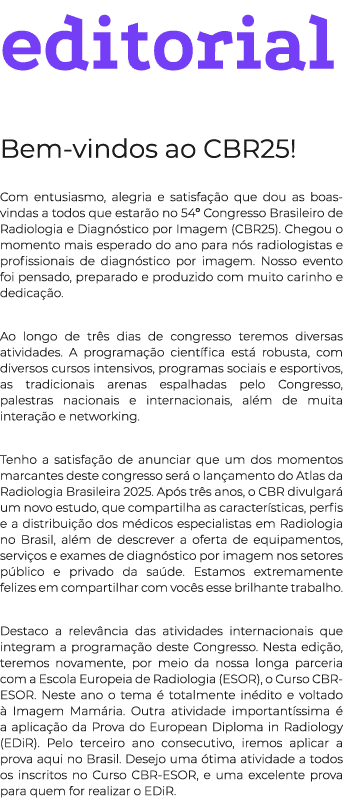 editorial

Bem-vindos ao CBR25!

Com entusiasmo, alegria e satisfação que dou as boas-vindas a todos que estarão no 54º Congresso Brasileiro de Radiologia e Diagnóstico por Imagem (CBR25). Chegou o momento mais esperado do ano para nós radiologistas e profissionais de diagnóstico por imagem. Nosso evento foi pensado, preparado e produzido com muito carinho e dedicação.

Ao longo de três dias de congresso teremos diversas atividades. A programação científica está robusta, com diversos cursos intensivos, programas sociais e esportivos, as tradicionais arenas espalhadas pelo Congresso, palestras nacionais e internacionais, além de muita interação e networking.

Tenho a satisfação de anunciar que um dos momentos marcantes deste congresso será o lançamento do Atlas da Radiologia Brasileira 2025. Após três anos, o CBR divulgará um novo estudo, que compartilha as características, perfis e a distribuição dos médicos especialistas em Radiologia no Brasil, além de descrever a oferta de equipamentos, serviços e exames de diagnóstico por imagem nos setores público e privado da saúde. Estamos extremamente felizes em compartilhar com vocês esse brilhante trabalho.

Destaco a relevância das atividades internacionais que integram a programação deste Congresso. Nesta edição, teremos novamente, por meio da nossa longa parceria com a Escola Europeia de Radiologia (ESOR), o Curso CBR-ESOR. Neste ano o tema é totalmente inédito e voltado à Imagem Mamária. Outra atividade importantíssima é a aplicação da Prova do European Diploma in Radiology (EDiR). Pelo terceiro ano consecutivo, iremos aplicar a prova aqui no Brasil. Desejo uma ótima atividade a todos os inscritos no Curso CBR-ESOR, e uma excelente prova para quem for realizar o EDiR.